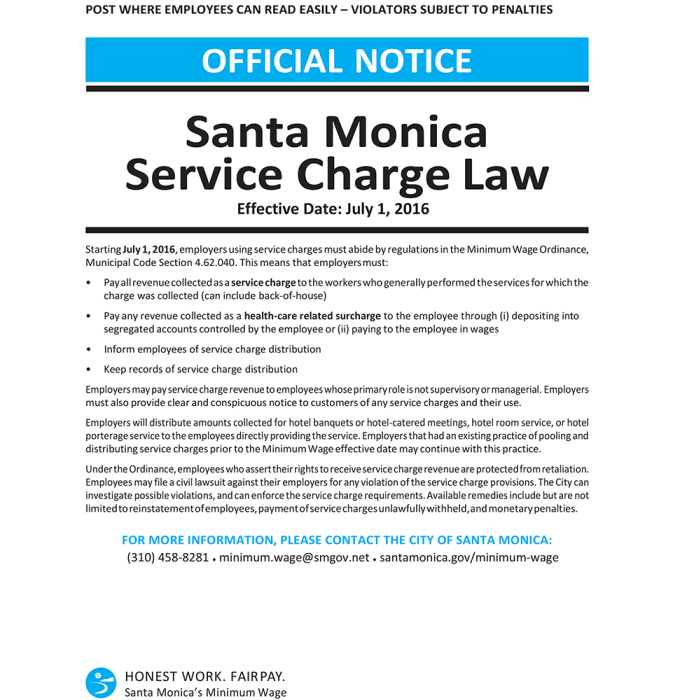 POST WHERE EMPLOYEES CAN READ EASILY – VIOLATORS SUBJECT TO PENALTIES

OFFICIAL NOTICE

Santa Monica Service Charge Law

Effective Date: July 1, 2016

Starting July 1, 2016, employers using service charges must abide by regulations in the Minimum Wage Ordinance, Municipal Code Section 4.62.040. This means that employers must:

• Pay all revenue collected as a service charge to the workers who generally performed the services for which the charge was collected (can include back-of-house)

• Pay any revenue collected as a health-care related surcharge to the employee through (i) depositing into segregated accounts controlled by the employee or (ii) paying to the employee in wages

• Inform employees of service charge distribution

• Keep records of service charge distribution

Employers may pay service charge revenue to employees whose primary role is not supervisory or managerial. Employers must also provide clear and conspicuous notice to customers of any service charges and their use.

Employers will distribute amounts collected for hotel banquets or hotel-catered meetings, hotel room service, or hotel porterage service to the employees directly providing the service. Employers that had an existing practice of pooling and distributing service charges prior to the Minimum Wage effective date may continue with this practice.

Under the Ordinance, employees who assert their rights to receive service charge revenue are protected from retaliation. Employees may file a civil lawsuit against their employers for any violation of the service charge provisions. The City can investigate possible violations, and can enforce the service charge requirements. Available remedies include but are not limited to reinstatement of employees, payment of service charges unlawfully withheld, and monetary penalties.

FOR MORE INFORMATION, PLEASE CONTACT THE CITY OF SANTA MONICA:
(310) 458-8281 • minimum.wage@smgov.net • santamonica.gov/minimum-wage

HONEST WORK. FAIR PAY.
Santa Monica's Minimum Wage